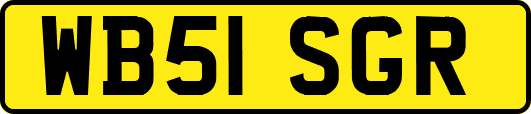 WB51 SGR